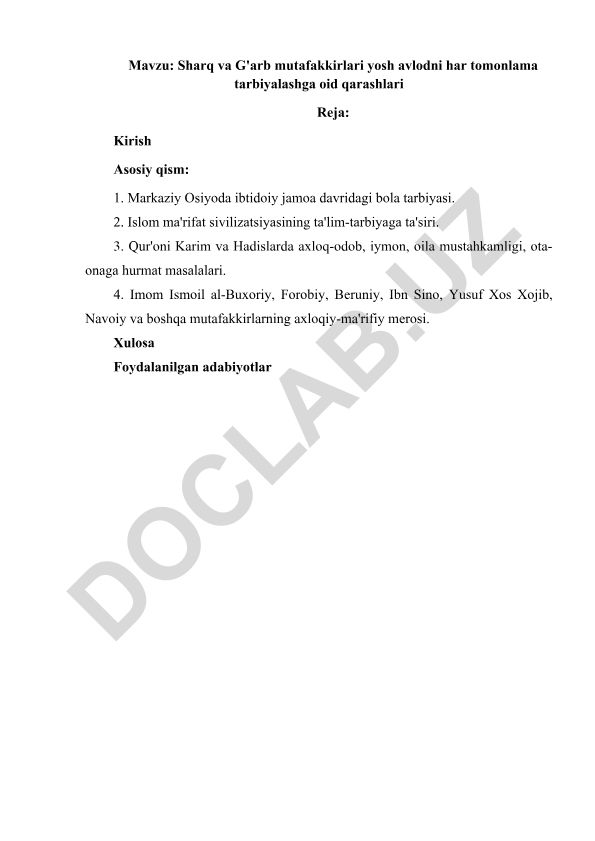 Mavzu: Sharq va G'arb mutafakkirlari yosh avlodni har tomonlama tarbiyalashga oid qarashlari

Reja:

Kirish

Asosiy qism:

1. Markaziy Osiyoda ibtidoiy jamoa davridagi bola tarbiyasi.

2. Islom ma'rifat sivilizatsiyasining ta'lim-tarbiyaga ta'siri.

3. Qur'oni Karim va Hadislarda axloq-odob, iymon, oila mustahkamligi, ota-onaga hurmat masalalari.

4. Imom Ismoil al-Buxoriy, Forobiy, Beruniy, Ibn Sino, Yusuf Xos Xojib, Navoiy va boshqa mutafakkirlarning axloqiy-ma'rifiy merosi.

Xulosa

Foydalanilgan adabiyotlar

DOCLAB.UZ